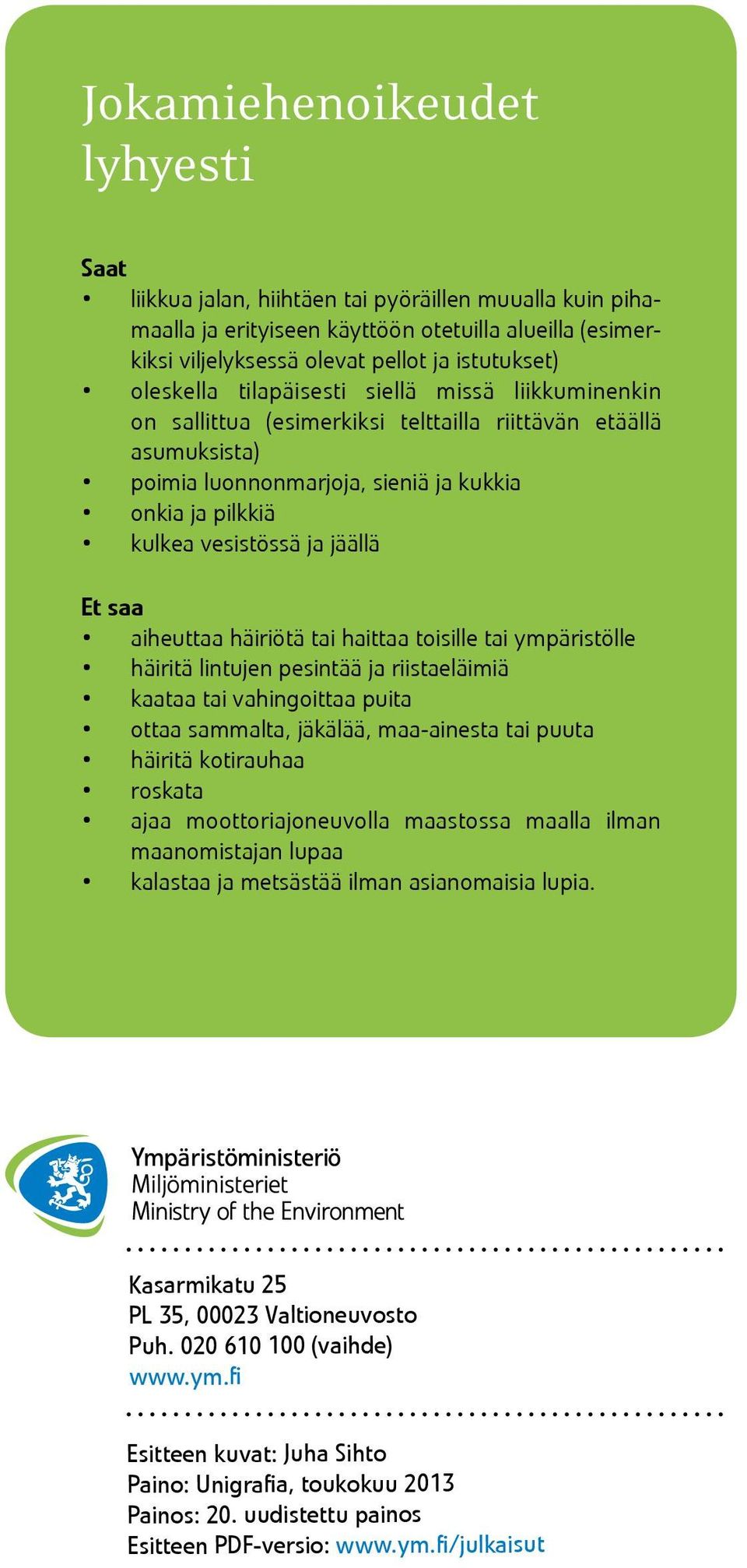 Jokamiehenoikeudet lyhyesti

Saat
• liikkua jalan, hiihtäen tai pyöräillen muualla kuin pihamaalla ja erityiseen käyttöön otetuilla alueilla (esimerkiksi viljelyksessä olevat pellot ja istutukset)
• oleskella tilapäisesti siellä missä liikkuminenkin on sallittua (esimerkiksi telttailla riittävän etäällä asumuksista)
• poimia luonnonmarjoja, sieniä ja kukkia
• onkia ja pilkkiä
• kulkea vesistössä ja jäällä

Et saa
• aiheuttaa häiriötä tai haittaa toisille tai ympäristölle
• häiritä lintujen pesintää ja riistaeläimiä
• kaataa tai vahingoittaa puita
• ottaa sammalta, jäkälää, maa-ainesta tai puuta
• häiritä kotirauhaa
• roskata
• ajaa moottoriajoneuvolla maastossa maalla ilman maanomistajan lupaa
• kalastaa ja metsästää ilman asianomaisia lupia.

Ympäristöministeriö
Miljöministeriet
Ministry of the Environment

Kasarmikatu 25
PL 35, 00023 Valtioneuvosto
Puh. 020 610 100 (vaihde)
www.ym.fi

Esitteen kuvat: Juha Sihto
Paino: Unigrafia, toukokuu 2013
Painos: 20. uudistettu painos
Esitteen PDF-versio: www.ym.fi/julkaisut